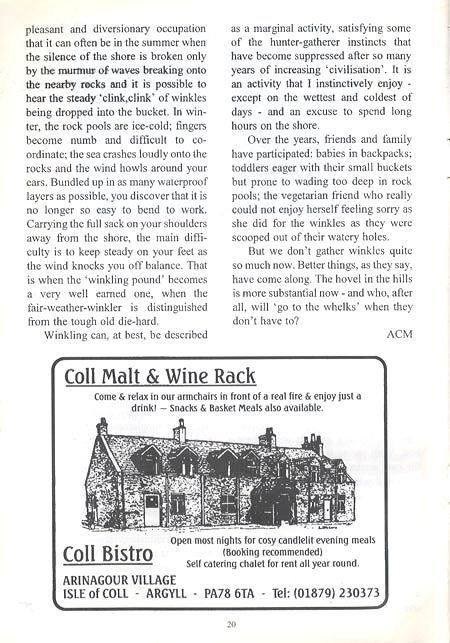 pleasant and diversionary occupation that it can often be in the summer when the silence of the shore is broken only by the murmur of waves breaking onto the nearby rocks and it is possible to hear the steady 'clink,clink' of winkles being dropped into the bucket. In winter, the rock pools are ice-cold; fingers become numb and difficult to co-ordinate; the sea crashes loudly onto the rocks and the wind howls around your ears. Bundled up in as many waterproof layers as possible, you discover that it is no longer so easy to bend to work. Carrying the full sack on your shoulders away from the shore, the main difficulty is to keep steady on your feet as the wind knocks you off balance. That is when the 'winkling pound' becomes a very well earned one, when the fair-weather-winkler is distinguished from the tough old die-hard.

Winkling can, at best, be described as a marginal activity, satisfying some of the hunter-gatherer instincts that have become suppressed after so many years of increasing 'civilisation'. It is an activity that I instinctively enjoy - except on the wettest and coldest of days - and an excuse to spend long hours on the shore.

Over the years, friends and family have participated: babies in backpacks; toddlers eager with their small buckets but prone to wading too deep in rock pools; the vegetarian friend who really could not enjoy herself feeling sorry as she did for the winkles as they were scooped out of their watery holes.

But we don't gather winkles quite so much now. Better things, as they say, have come along. The hovel in the hills is more substantial now - and who, after all, will 'go to the whelks' when they don't have to?

ACM

Coll Malt & Wine Rack

Come & relax in our armchairs in front of a real fire & enjoy just a drink! – Snacks & Basket Meals also available.

Coll Bistro

Open most nights for cosy candlelit evening meals (Booking recommended)
Self catering chalet for rent all year round.

ARINAGOUR VILLAGE
ISLE of COLL - ARGYLL - PA78 6TA - Tel: (01879) 230373

20